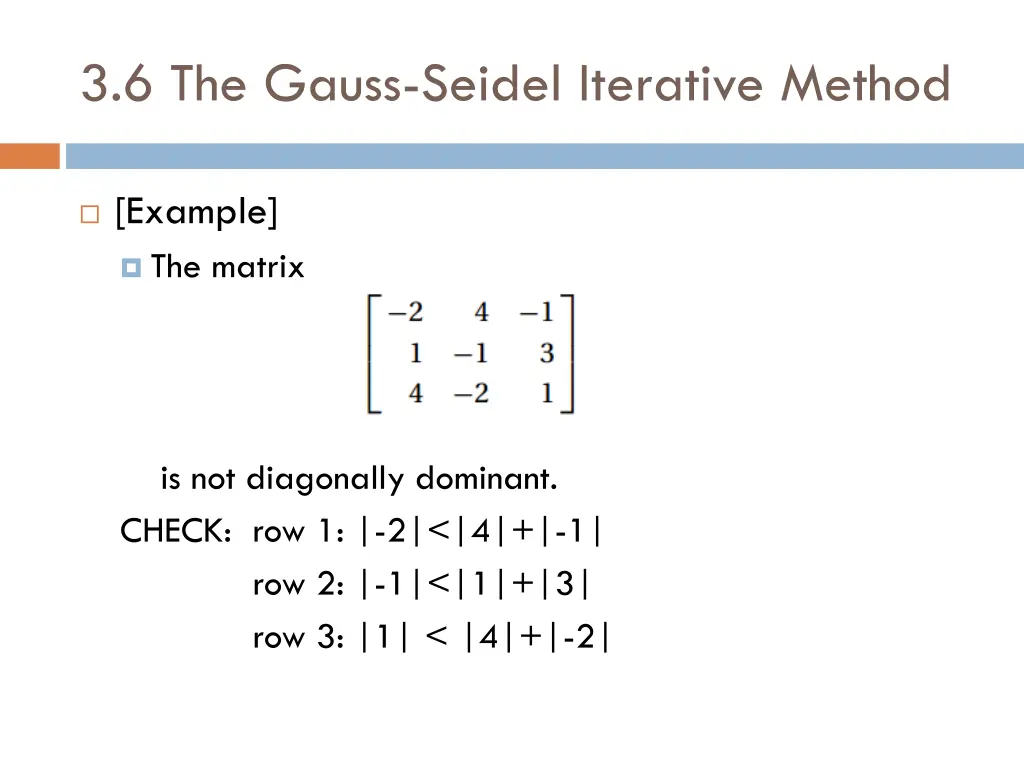 3.6 The Gauss-Seidel Iterative Method

[Example]

The matrix

$\begin{bmatrix} -2 & 4 & -1 \\ 1 & -1 & 3 \\ 4 & -2 & 1 \end{bmatrix}$

is not diagonally dominant.

CHECK: row 1: |-2|<|4|+|-1|

row 2: |-1|<|1|+|3|

row 3: |1| < |4|+|-2|